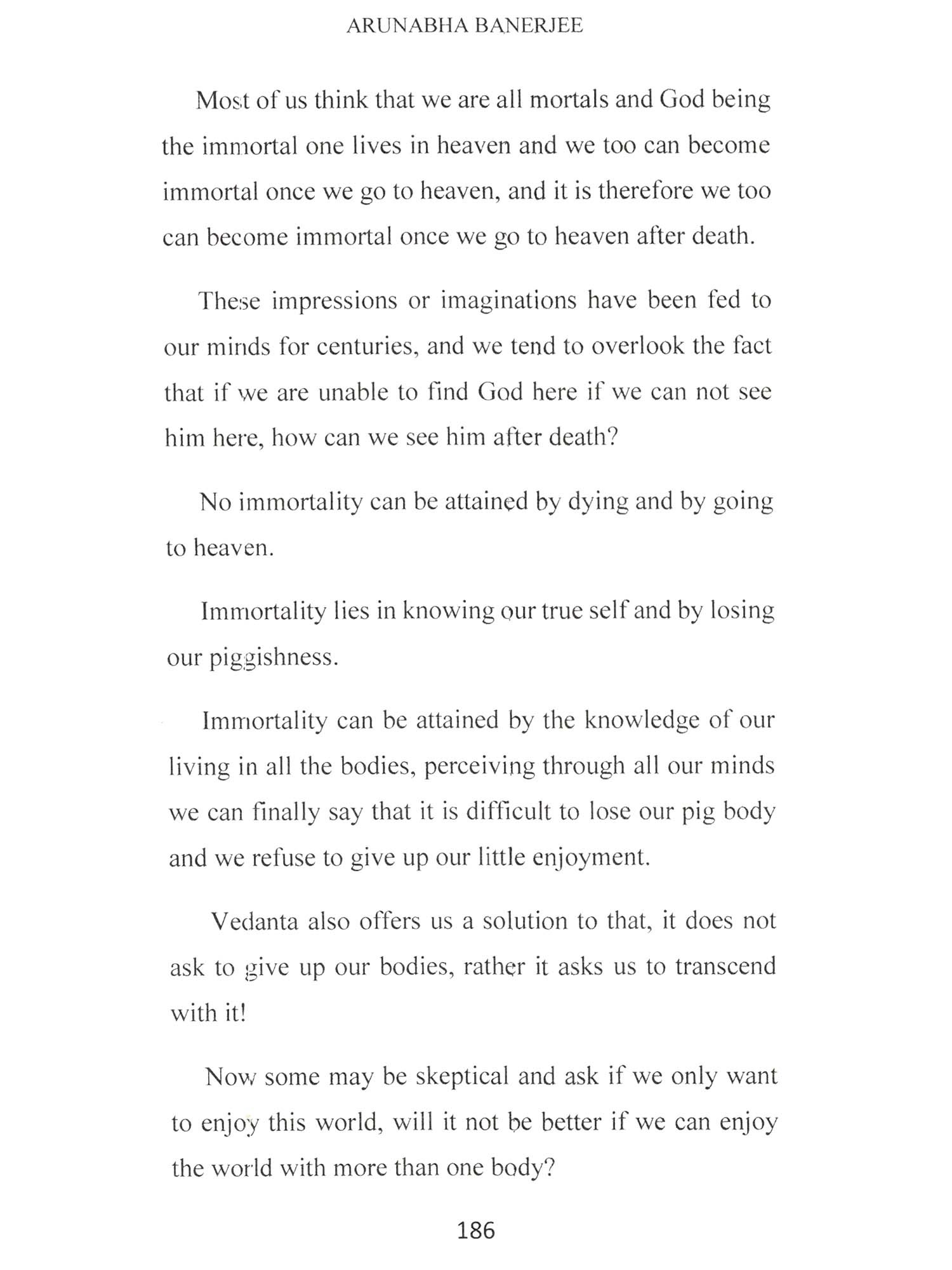 ARUNABHA BANERJEE

Most of us think that we are all mortals and God being the immortal one lives in heaven and we too can become immortal once we go to heaven, and it is therefore we too can become immortal once we go to heaven after death.

These impressions or imaginations have been fed to our minds for centuries, and we tend to overlook the fact that if we are unable to find God here if we can not see him here, how can we see him after death?

No immortality can be attained by dying and by going to heaven.

Immortality lies in knowing our true self and by losing our piggishness.

Immortality can be attained by the knowledge of our living in all the bodies, perceiving through all our minds we can finally say that it is difficult to lose our pig body and we refuse to give up our little enjoyment.

Vedanta also offers us a solution to that, it does not ask to give up our bodies, rather it asks us to transcend with it!

Now some may be skeptical and ask if we only want to enjoy this world, will it not be better if we can enjoy the world with more than one body?

186